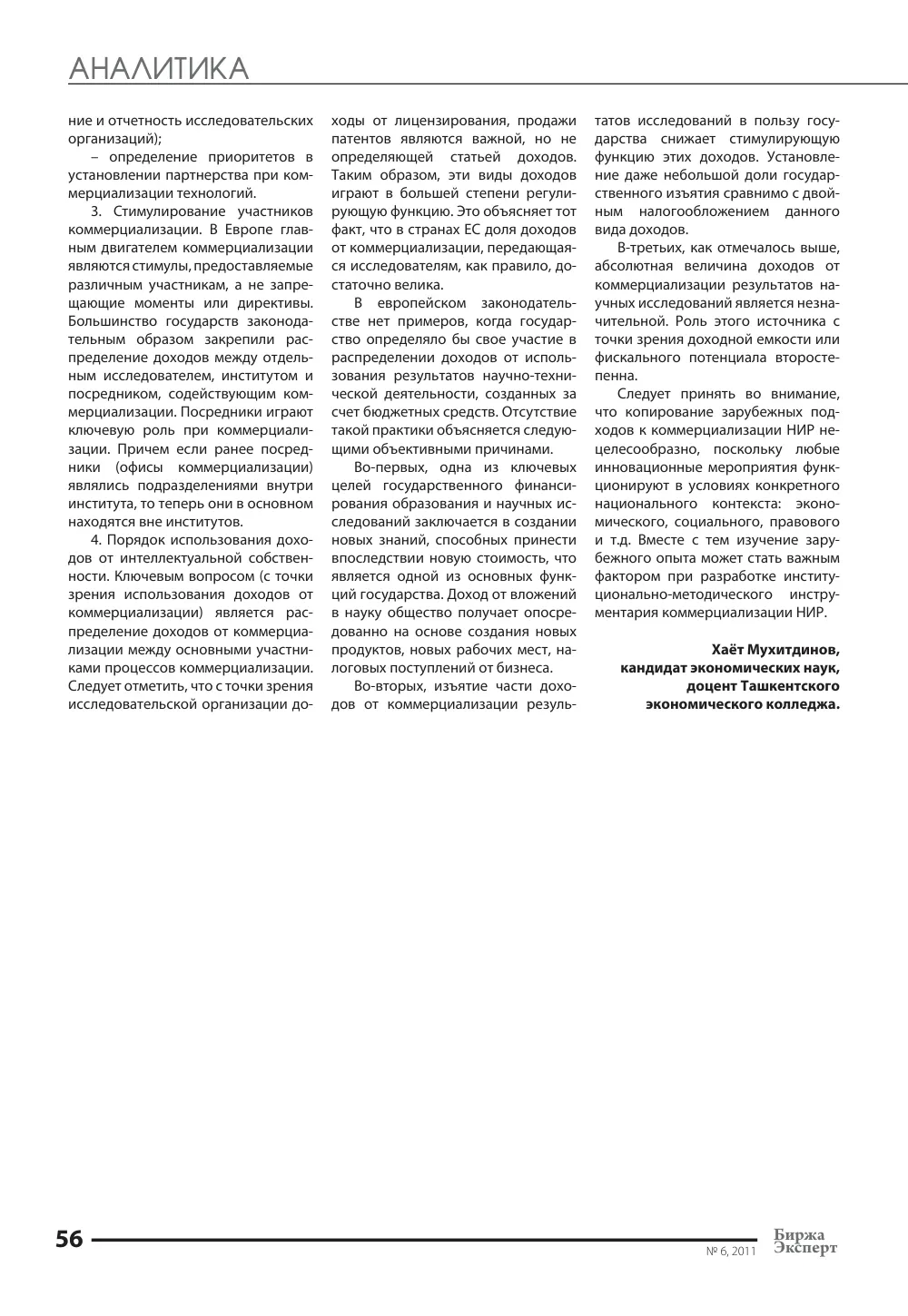 АНАЛИТИКА

ние и отчетность исследовательских организаций);

– определение приоритетов в установлении партнерства при коммерциализации технологий.

3. Стимулирование участников коммерциализации. В Европе главным двигателем коммерциализации являются стимулы, предоставляемые различным участникам, а не запрещающие моменты или директивы. Большинство государств законодательным образом закрепили распределение доходов между отдельным исследователем, институтом и посредником, содействующим коммерциализации. Посредники играют ключевую роль при коммерциализации. Причем если ранее посредники (офисы коммерциализации) являлись подразделениями внутри института, то теперь они в основном находятся вне институтов.

4. Порядок использования доходов от интеллектуальной собственности. Ключевым вопросом (с точки зрения использования доходов от коммерциализации) является распределение доходов от коммерциализации между основными участниками процессов коммерциализации. Следует отметить, что с точки зрения исследовательской организации доходы от лицензирования, продажи патентов являются важной, но не определяющей статьей доходов. Таким образом, эти виды доходов играют в большей степени регулирующую функцию. Это объясняет тот факт, что в странах ЕС доля доходов от коммерциализации, передающаяся исследователям, как правило, достаточно велика.

В европейском законодательстве нет примеров, когда государство определяло бы свое участие в распределении доходов от использования результатов научно-технической деятельности, созданных за счет бюджетных средств. Отсутствие такой практики объясняется следующими объективными причинами.

Во-первых, одна из ключевых целей государственного финансирования образования и научных исследований заключается в создании новых знаний, способных принести впоследствии новую стоимость, что является одной из основных функций государства. Доход от вложений в науку общество получает опосредованно на основе создания новых продуктов, новых рабочих мест, налоговых поступлений от бизнеса.

Во-вторых, изъятие части доходов от коммерциализации результатов исследований в пользу государства снижает стимулирующую функцию этих доходов. Установление даже небольшой доли государственного изъятия сравнимо с двойным налогообложением данного вида доходов.

В-третьих, как отмечалось выше, абсолютная величина доходов от коммерциализации результатов научных исследований является незначительной. Роль этого источника с точки зрения доходной емкости или фискального потенциала второстепенна.

Следует принять во внимание, что копирование зарубежных подходов к коммерциализации НИР нецелесообразно, поскольку любые инновационные мероприятия функционируют в условиях конкретного национального контекста: экономического, социального, правового и т.д. Вместе с тем изучение зарубежного опыта может стать важным фактором при разработке институционально-методического инструментария коммерциализации НИР.

Хаёт Мухитдинов,
кандидат экономических наук,
доцент Ташкентского
экономического колледжа.

56

№ 6, 2011

Биржа
Эксперт